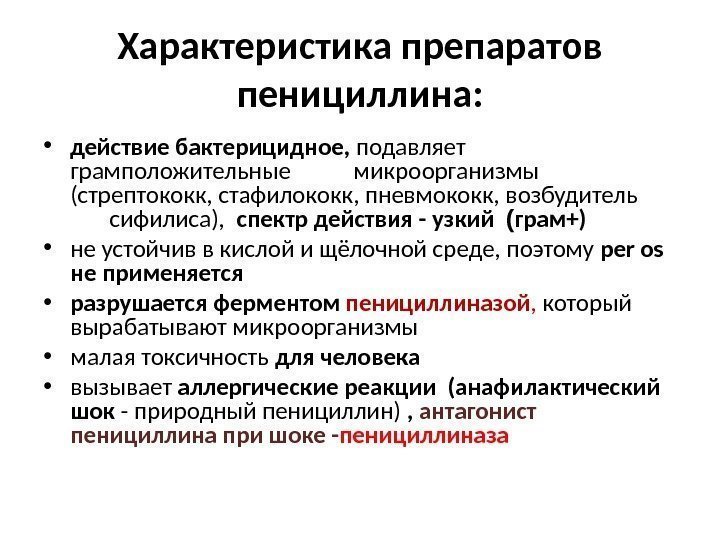 Характеристика препаратов пенициллина:

• действие бактерицидное, подавляет грамположительные микроорганизмы (стрептококк, стафилококк, пневмококк, возбудитель сифилиса), спектр действия - узкий (грам+)
• не устойчив в кислой и щёлочной среде, поэтому per os не применяется
• разрушается ферментом пенициллиназой, который вырабатывают микроорганизмы
• малая токсичность для человека
• вызывает аллергические реакции (анафилактический шок - природный пенициллин) , антагонист пенициллина при шоке -пенициллиназа